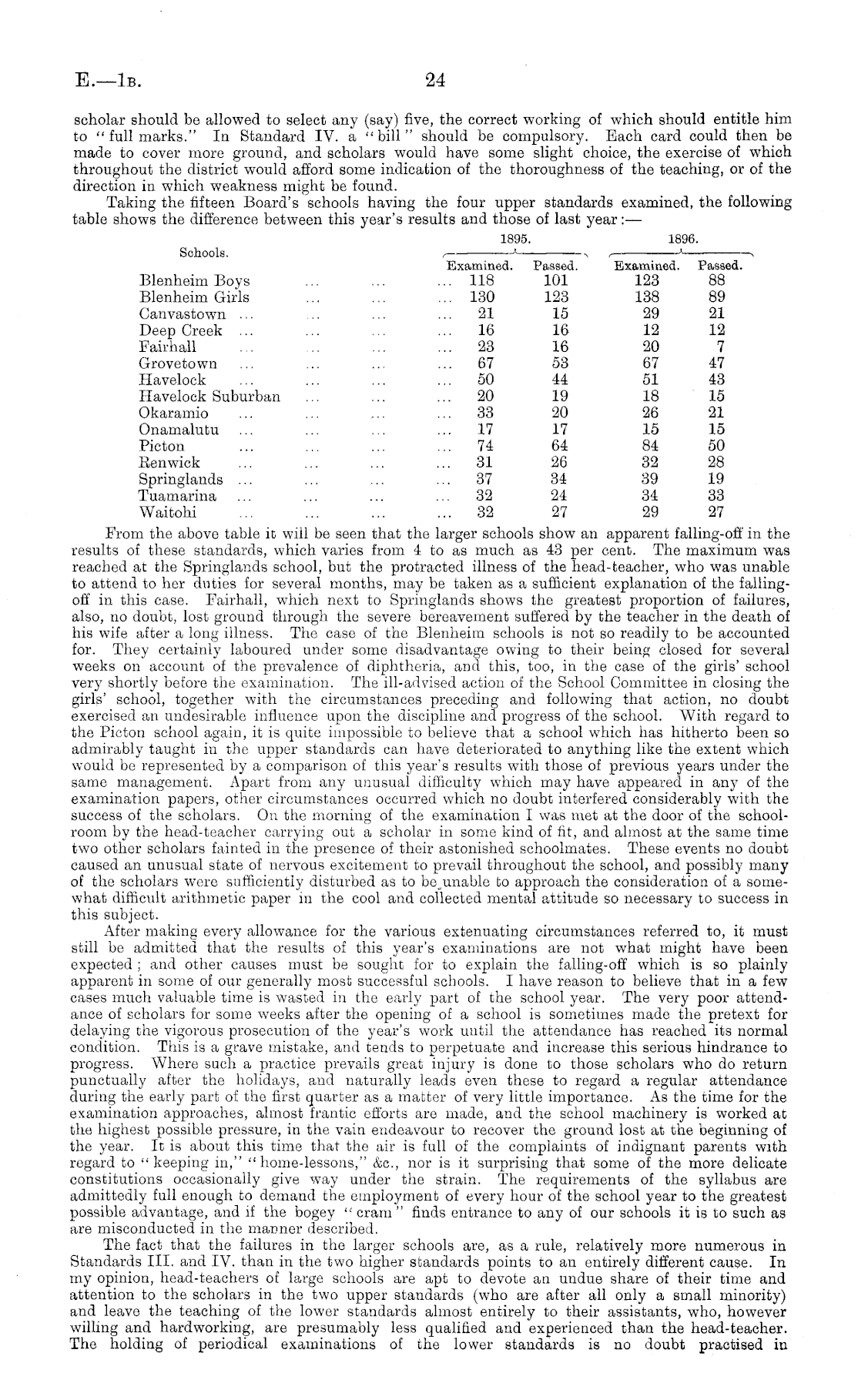 E.—1B. 24

scholar should be allowed to select any (say) five, the correct working of which should entitle him to "full marks." In Standard IV. a "bill" should be compulsory. Each card could then be made to cover more ground, and scholars would have some slight choice, the exercise of which throughout the district would afford some indication of the thoroughness of the teaching, or of the direction in which weakness might be found.

Taking the fifteen Board's schools having the four upper standards examined, the following table shows the difference between this year's results and those of last year:—

| Schools. | 1895. Examined. | 1895. Passed. | 1896. Examined. | 1896. Passed. |
|---|---|---|---|---|
| Blenheim Boys ... ... ... | 118 | 101 | 123 | 88 |
| Blenheim Girls ... ... ... | 130 | 123 | 138 | 89 |
| Canvastown ... ... ... ... | 21 | 15 | 29 | 21 |
| Deep Creek ... ... ... ... | 16 | 16 | 12 | 12 |
| Fairhall ... ... ... ... | 23 | 16 | 20 | 7 |
| Grovetown ... ... ... ... | 67 | 53 | 67 | 47 |
| Havelock ... ... ... ... | 50 | 44 | 51 | 43 |
| Havelock Suburban ... ... ... | 20 | 19 | 18 | 15 |
| Okaramio ... ... ... ... | 33 | 20 | 26 | 21 |
| Onamalutu ... ... ... ... | 17 | 17 | 15 | 15 |
| Picton ... ... ... ... | 74 | 64 | 84 | 50 |
| Renwick ... ... ... ... | 31 | 26 | 32 | 28 |
| Springlands ... ... ... ... | 37 | 34 | 39 | 19 |
| Tuamarina ... ... ... ... | 32 | 24 | 34 | 33 |
| Waitohi ... ... ... ... | 32 | 27 | 29 | 27 |

From the above table it will be seen that the larger schools show an apparent falling-off in the results of these standards, which varies from 4 to as much as 43 per cent. The maximum was reached at the Springlands school, but the protracted illness of the head-teacher, who was unable to attend to her duties for several months, may be taken as a sufficient explanation of the falling-off in this case. Fairhall, which next to Springlands shows the greatest proportion of failures, also, no doubt, lost ground through the severe bereavement suffered by the teacher in the death of his wife after a long illness. The case of the Blenheim schools is not so readily to be accounted for. They certainly laboured under some disadvantage owing to their being closed for several weeks on account of the prevalence of diphtheria, and this, too, in the case of the girls' school very shortly before the examination. The ill-advised action of the School Committee in closing the girls' school, together with the circumstances preceding and following that action, no doubt exercised an undesirable influence upon the discipline and progress of the school. With regard to the Picton school again, it is quite impossible to believe that a school which has hitherto been so admirably taught in the upper standards can have deteriorated to anything like the extent which would be represented by a comparison of this year's results with those of previous years under the same management. Apart from any unusual difficulty which may have appeared in any of the examination papers, other circumstances occurred which no doubt interfered considerably with the success of the scholars. On the morning of the examination I was met at the door of the schoolroom by the head-teacher carrying out a scholar in some kind of fit, and almost at the same time two other scholars fainted in the presence of their astonished schoolmates. These events no doubt caused an unusual state of nervous excitement to prevail throughout the school, and possibly many of the scholars were sufficiently disturbed as to be unable to approach the consideration of a somewhat difficult arithmetic paper in the cool and collected mental attitude so necessary to success in this subject.

After making every allowance for the various extenuating circumstances referred to, it must still be admitted that the results of this year's examinations are not what might have been expected; and other causes must be sought for to explain the falling-off which is so plainly apparent in some of our generally most successful schools. I have reason to believe that in a few cases much valuable time is wasted in the early part of the school year. The very poor attendance of scholars for some weeks after the opening of a school is sometimes made the pretext for delaying the vigorous prosecution of the year's work until the attendance has reached its normal condition. This is a grave mistake, and tends to perpetuate and increase this serious hindrance to progress. Where such a practice prevails great injury is done to those scholars who do return punctually after the holidays, and naturally leads even these to regard a regular attendance during the early part of the first quarter as a matter of very little importance. As the time for the examination approaches, almost frantic efforts are made, and the school machinery is worked at the highest possible pressure, in the vain endeavour to recover the ground lost at the beginning of the year. It is about this time that the air is full of the complaints of indignant parents with regard to "keeping in," "home-lessons," &c., nor is it surprising that some of the more delicate constitutions occasionally give way under the strain. The requirements of the syllabus are admittedly full enough to demand the employment of every hour of the school year to the greatest possible advantage, and if the bogey "cram" finds entrance to any of our schools it is to such as are misconducted in the manner described.

The fact that the failures in the larger schools are, as a rule, relatively more numerous in Standards III. and IV. than in the two higher standards points to an entirely different cause. In my opinion, head-teachers of large schools are apt to devote an undue share of their time and attention to the scholars in the two upper standards (who are after all only a small minority) and leave the teaching of the lower standards almost entirely to their assistants, who, however willing and hardworking, are presumably less qualified and experienced than the head-teacher. The holding of periodical examinations of the lower standards is no doubt practised in